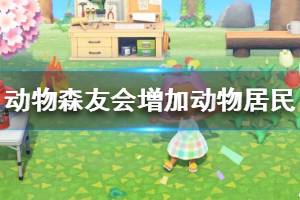 动物森友会增加动物居民